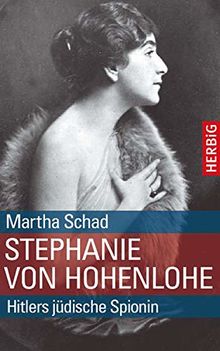 HERBiG

Martha Schad

STEPHANIE VON HOHENLOHE

Hitlers jüdische Spionin